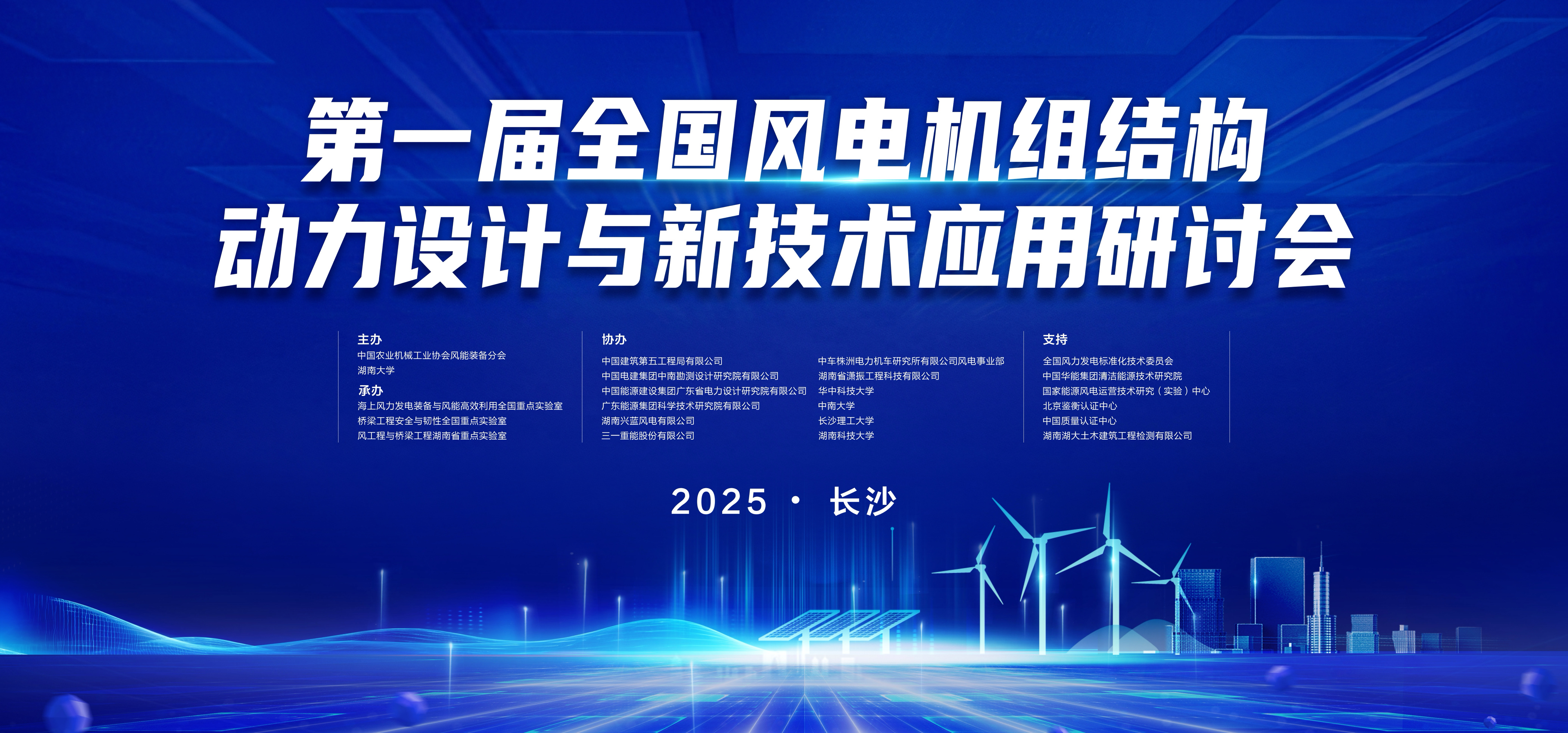 第一届全国风电机组结构
动力设计与新技术应用研讨会

主办
中国农业机械工业协会风能装备分会
湖南大学
承办
海上风力发电装备与风能高效利用全国重点实验室
桥梁工程安全与韧性全国重点实验室
风工程与桥梁工程湖南省重点实验室

协办
中国建筑第五工程局有限公司
中国电建集团中南勘测设计研究院有限公司
中国能源建设集团广东省电力设计研究院有限公司
广东能源集团科学技术研究院有限公司
湖南兴蓝风电有限公司
三一重能股份有限公司

中车株洲电力机车研究所有限公司风电事业部
湖南省潇振工程科技有限公司
华中科技大学
中南大学
长沙理工大学
湖南科技大学

支持
全国风力发电标准化技术委员会
中国华能集团清洁能源技术研究院
国家能源风电运营技术研究（实验）中心
北京鉴衡认证中心
中国质量认证中心
湖南湖大土木建筑工程检测有限公司

2025 · 长沙